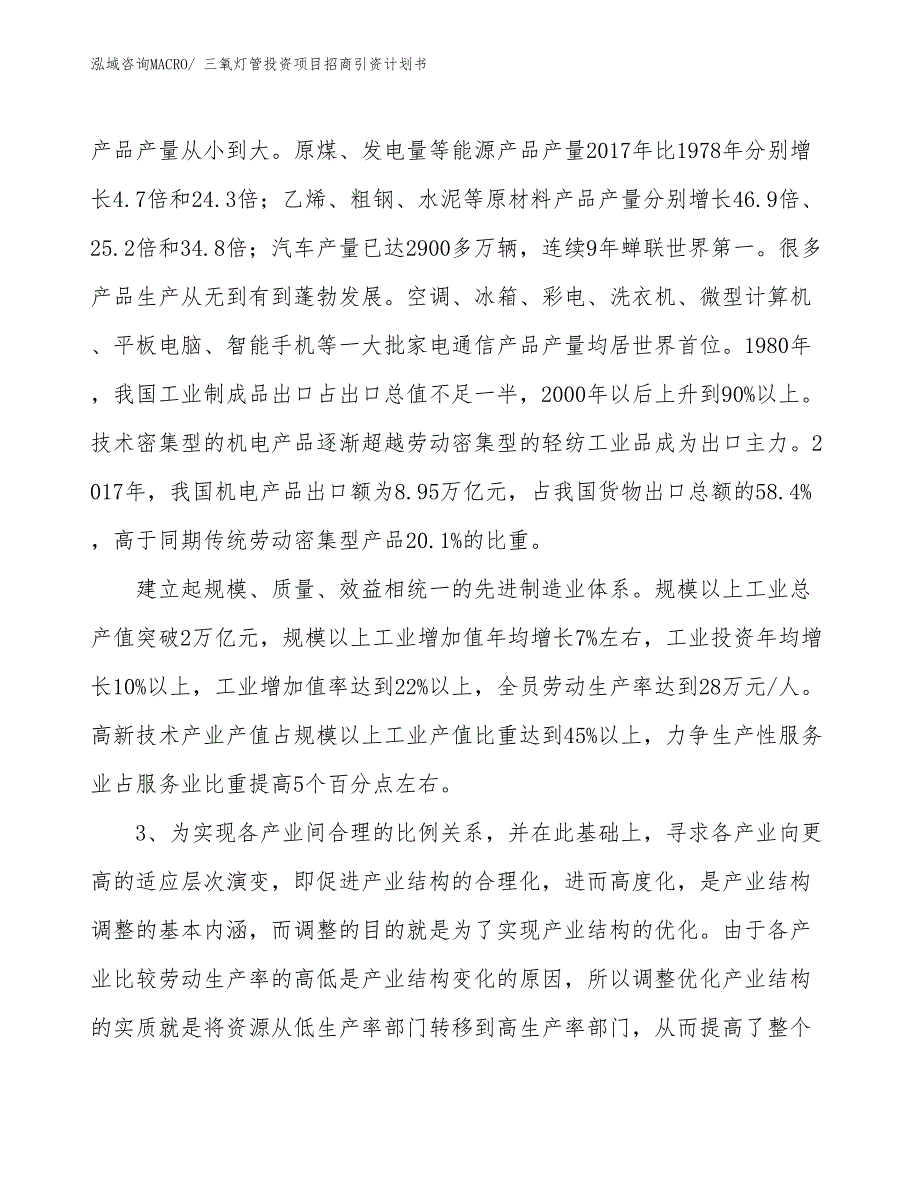 泓域咨询MACRO/ 三氧灯管投资项目招商引资计划书

产品产量从小到大。原煤、发电量等能源产品产量2017年比1978年分别增长4.7倍和24.3倍；乙烯、粗钢、水泥等原材料产品产量分别增长46.9倍、25.2倍和34.8倍；汽车产量已达2900多万辆，连续9年蝉联世界第一。很多产品生产从无到有到蓬勃发展。空调、冰箱、彩电、洗衣机、微型计算机、平板电脑、智能手机等一大批家电通信产品产量均居世界首位。1980年，我国工业制成品出口占出口总值不足一半，2000年以后上升到90%以上。技术密集型的机电产品逐渐超越劳动密集型的轻纺工业品成为出口主力。2017年，我国机电产品出口额为8.95万亿元，占我国货物出口总额的58.4%，高于同期传统劳动密集型产品20.1%的比重。

建立起规模、质量、效益相统一的先进制造业体系。规模以上工业总产值突破2万亿元，规模以上工业增加值年均增长7%左右，工业投资年均增长10%以上，工业增加值率达到22%以上，全员劳动生产率达到28万元/人。高新技术产业产值占规模以上工业产值比重达到45%以上，力争生产性服务业占服务业比重提高5个百分点左右。

3、为实现各产业间合理的比例关系，并在此基础上，寻求各产业向更高的适应层次演变，即促进产业结构的合理化，进而高度化，是产业结构调整的基本内涵，而调整的目的就是为了实现产业结构的优化。由于各产业比较劳动生产率的高低是产业结构变化的原因，所以调整优化产业结构的实质就是将资源从低生产率部门转移到高生产率部门，从而提高了整个